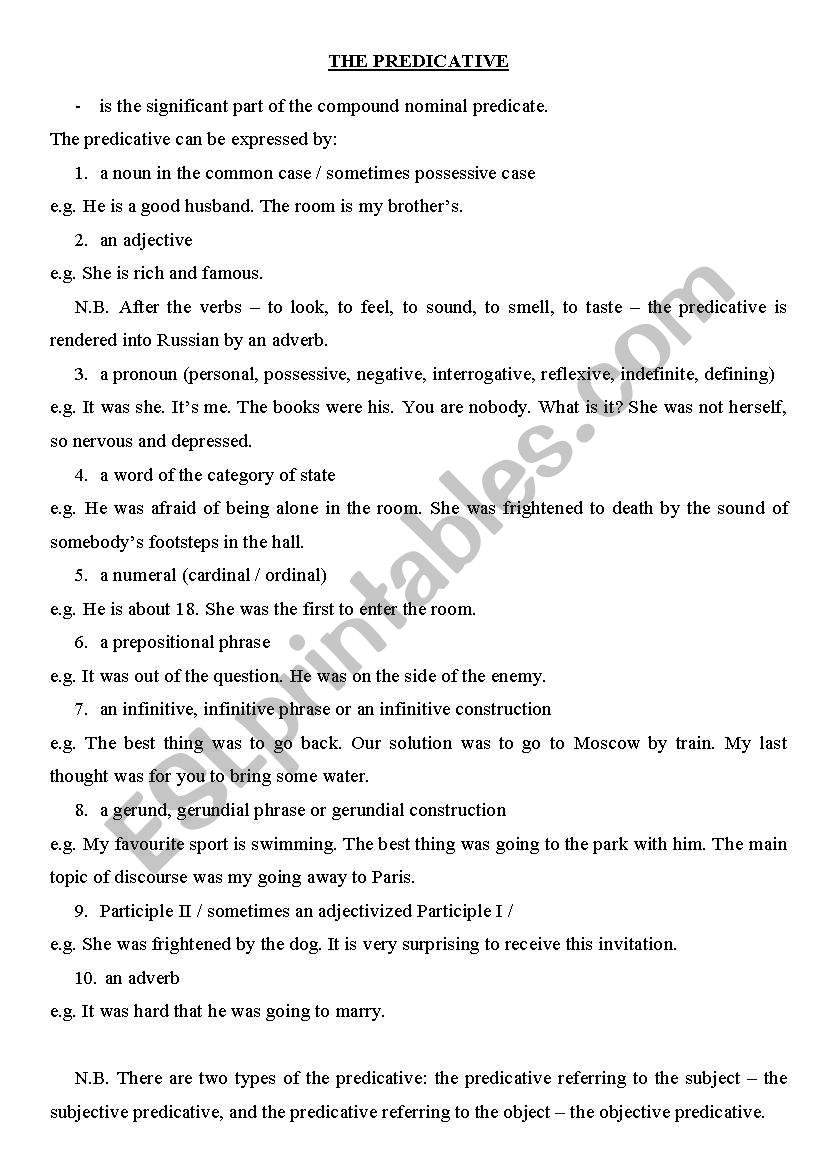 THE PREDICATIVE

- is the significant part of the compound nominal predicate.

The predicative can be expressed by:

1. a noun in the common case / sometimes possessive case

e.g. He is a good husband. The room is my brother's.

2. an adjective

e.g. She is rich and famous.

N.B. After the verbs – to look, to feel, to sound, to smell, to taste – the predicative is rendered into Russian by an adverb.

3. a pronoun (personal, possessive, negative, interrogative, reflexive, indefinite, defining)

e.g. It was she. It's me. The books were his. You are nobody. What is it? She was not herself, so nervous and depressed.

4. a word of the category of state

e.g. He was afraid of being alone in the room. She was frightened to death by the sound of somebody's footsteps in the hall.

5. a numeral (cardinal / ordinal)

e.g. He is about 18. She was the first to enter the room.

6. a prepositional phrase

e.g. It was out of the question. He was on the side of the enemy.

7. an infinitive, infinitive phrase or an infinitive construction

e.g. The best thing was to go back. Our solution was to go to Moscow by train. My last thought was for you to bring some water.

8. a gerund, gerundial phrase or gerundial construction

e.g. My favourite sport is swimming. The best thing was going to the park with him. The main topic of discourse was my going away to Paris.

9. Participle II / sometimes an adjectivized Participle I /

e.g. She was frightened by the dog. It is very surprising to receive this invitation.

10. an adverb

e.g. It was hard that he was going to marry.

N.B. There are two types of the predicative: the predicative referring to the subject – the subjective predicative, and the predicative referring to the object – the objective predicative.

ESLprintables.com